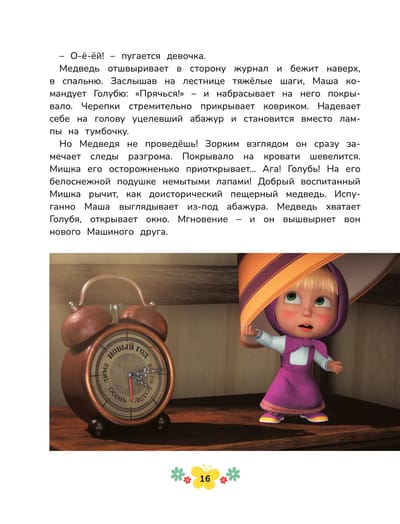 – О-ё-ёй! – пугается девочка.

Медведь отшвыривает в сторону журнал и бежит наверх, в спальню. Заслышав на лестнице тяжёлые шаги, Маша командует Голубю: «Прячься!» – и набрасывает на него покрывало. Черепки стремительно прикрывает ковриком. Надевает себе на голову уцелевший абажур и становится вместо лампы на тумбочку.

Но Медведя не проведёшь! Зорким взглядом он сразу замечает следы разгрома. Покрывало на кровати шевелится. Мишка его осторожненько приоткрывает... Ага! Голубь! На его белоснежной подушке немытыми лапами! Добрый воспитанный Мишка рычит, как доисторический пещерный медведь. Испуганно Маша выглядывает из-под абажура. Медведь хватает Голубя, открывает окно. Мгновение – и он вышвырнет вон нового Машиного друга.

НОВЫЙ ГОД
ЗИМА
ОСЕНЬ
ЛЕТО

16